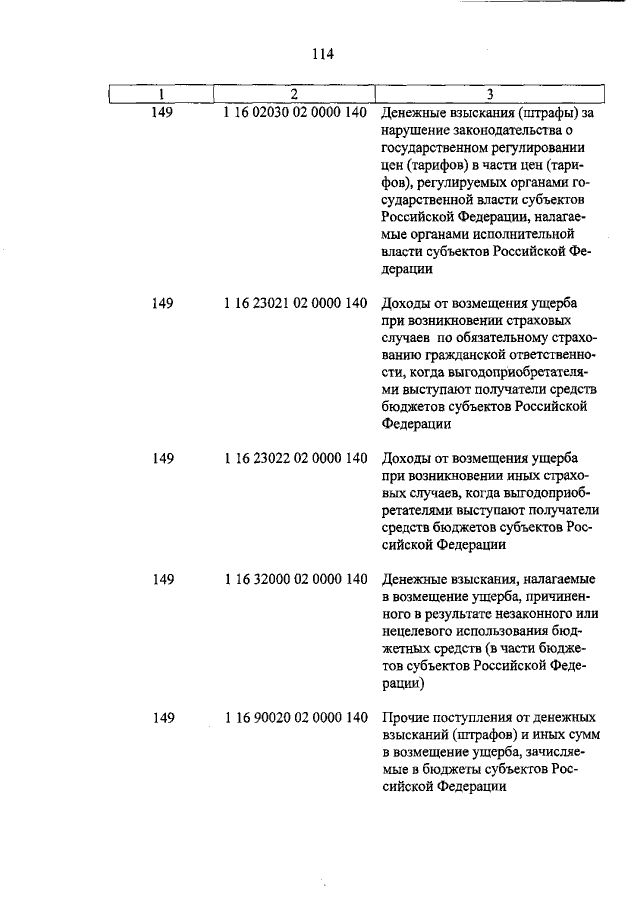 114

| 1 | 2 | 3 |
|---|---|---|
| 149 | 1 16 02030 02 0000 140 | Денежные взыскания (штрафы) за нарушение законодательства о государственном регулировании цен (тарифов) в части цен (тарифов), регулируемых органами государственной власти субъектов Российской Федерации, налагаемые органами исполнительной власти субъектов Российской Федерации |
| 149 | 1 16 23021 02 0000 140 | Доходы от возмещения ущерба при возникновении страховых случаев по обязательному страхованию гражданской ответственности, когда выгодоприобретателями выступают получатели средств бюджетов субъектов Российской Федерации |
| 149 | 1 16 23022 02 0000 140 | Доходы от возмещения ущерба при возникновении иных страховых случаев, когда выгодоприобретателями выступают получатели средств бюджетов субъектов Российской Федерации |
| 149 | 1 16 32000 02 0000 140 | Денежные взыскания, налагаемые в возмещение ущерба, причиненного в результате незаконного или нецелевого использования бюджетных средств (в части бюджетов субъектов Российской Федерации) |
| 149 | 1 16 90020 02 0000 140 | Прочие поступления от денежных взысканий (штрафов) и иных сумм в возмещение ущерба, зачисляемые в бюджеты субъектов Российской Федерации |